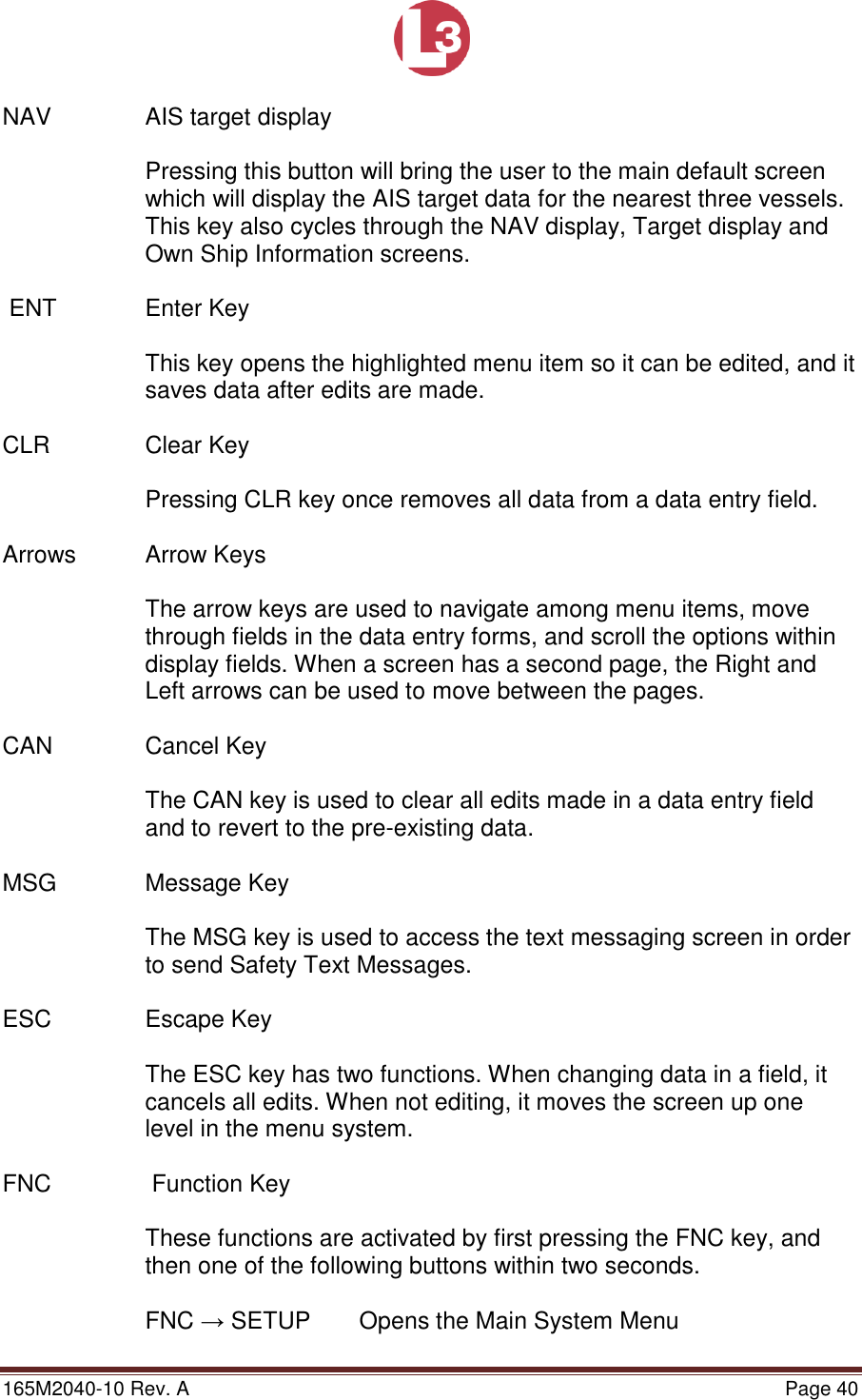 L3

NAV AIS target display

Pressing this button will bring the user to the main default screen which will display the AIS target data for the nearest three vessels. This key also cycles through the NAV display, Target display and Own Ship Information screens.

ENT Enter Key

This key opens the highlighted menu item so it can be edited, and it saves data after edits are made.

CLR Clear Key

Pressing CLR key once removes all data from a data entry field.

Arrows Arrow Keys

The arrow keys are used to navigate among menu items, move through fields in the data entry forms, and scroll the options within display fields. When a screen has a second page, the Right and Left arrows can be used to move between the pages.

CAN Cancel Key

The CAN key is used to clear all edits made in a data entry field and to revert to the pre-existing data.

MSG Message Key

The MSG key is used to access the text messaging screen in order to send Safety Text Messages.

ESC Escape Key

The ESC key has two functions. When changing data in a field, it cancels all edits. When not editing, it moves the screen up one level in the menu system.

FNC Function Key

These functions are activated by first pressing the FNC key, and then one of the following buttons within two seconds.

FNC → SETUP Opens the Main System Menu

165M2040-10 Rev. A Page 40